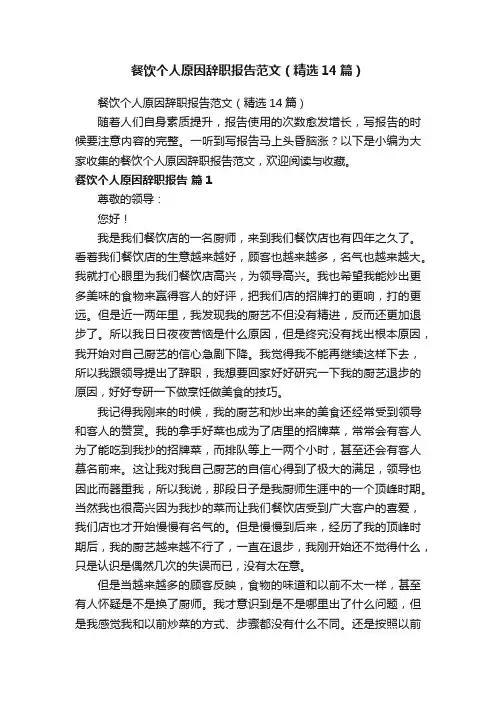 餐饮个人原因辞职报告范文（精选14篇）

餐饮个人原因辞职报告范文（精选14篇）

随着人们自身素质提升，报告使用的次数愈发增长，写报告的时候要注意内容的完整。一听到写报告马上头昏脑涨？以下是小编为大家收集的餐饮个人原因辞职报告范文，欢迎阅读与收藏。

餐饮个人原因辞职报告 篇1

尊敬的领导：

您好！

我是我们餐饮店的一名厨师，来到我们餐饮店也有四年之久了。看着我们餐饮店的生意越来越好，顾客也越来越多，名气也越来越大。我就打心眼里为我们餐饮店高兴，为领导高兴。我也希望我能炒出更多美味的食物来赢得客人的好评，把我们店的招牌打的更响，打的更远。但是近一两年里，我发现我的厨艺不但没有精进，反而还更加退步了。所以我日日夜夜苦恼是什么原因，但是终究没有找出根本原因，我开始对自己厨艺的信心急剧下降。我觉得我不能再继续这样下去，所以我跟领导提出了辞职，我想要回家好好研究一下我的厨艺退步的原因，好好专研一下做烹饪做美食的技巧。

我记得我刚来的时候，我的厨艺和炒出来的美食还经常受到领导和客人的赞赏。我的拿手好菜也成为了店里的招牌菜，常常会有客人为了能吃到我抄的招牌菜，而排队等上一两个小时，甚至还会有客人慕名前来。这让我对我自己厨艺的自信心得到了极大的满足，领导也因此而器重我，所以我说，那段日子是我厨师生涯中的一个顶峰时期。当然我也很高兴因为我抄的菜而让我们餐饮店受到广大客户的喜爱，我们店也才开始慢慢有名气的。但是慢慢到后来，经历了我的顶峰时期后，我的厨艺越来越不行了，一直在退步，我刚开始还不觉得什么，只是认识是偶然几次的失误而已，没有太在意。

但是当越来越多的顾客反映，食物的味道和以前不太一样，甚至有人怀疑是不是换了厨师。我才意识到是不是哪里出了什么问题，但是我感觉我和以前炒菜的方式、步骤都没有什么不同。还是按照以前